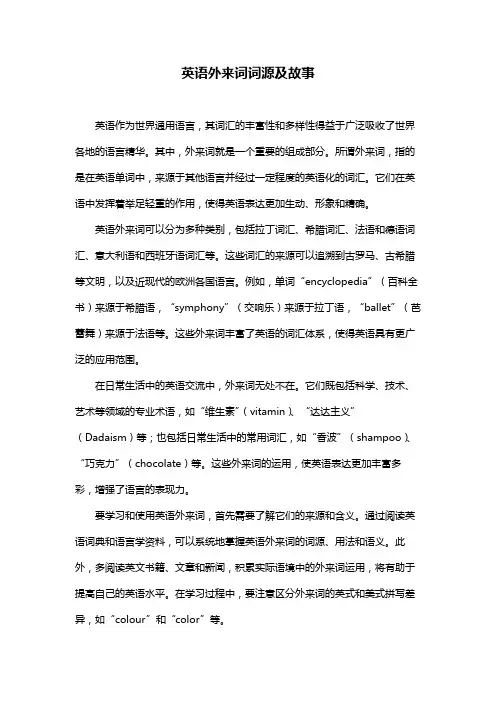 英语外来词词源及故事

英语作为世界通用语言，其词汇的丰富性和多样性得益于广泛吸收了世界各地的语言精华。其中，外来词就是一个重要的组成部分。所谓外来词，指的是在英语单词中，来源于其他语言并经过一定程度的英语化的词汇。它们在英语中发挥着举足轻重的作用，使得英语表达更加生动、形象和精确。

英语外来词可以分为多种类别，包括拉丁词汇、希腊词汇、法语和德语词汇、意大利语和西班牙语词汇等。这些词汇的来源可以追溯到古罗马、古希腊等文明，以及近现代的欧洲各国语言。例如，单词“encyclopedia”（百科全书）来源于希腊语，“symphony”（交响乐）来源于拉丁语，“ballet”（芭蕾舞）来源于法语等。这些外来词丰富了英语的词汇体系，使得英语具有更广泛的应用范围。

在日常生活中的英语交流中，外来词无处不在。它们既包括科学、技术、艺术等领域的专业术语，如“维生素”（vitamin）、“达达主义”（Dadaism）等；也包括日常生活中的常用词汇，如“香波”（shampoo）、“巧克力”（chocolate）等。这些外来词的运用，使英语表达更加丰富多彩，增强了语言的表现力。

要学习和使用英语外来词，首先需要了解它们的来源和含义。通过阅读英语词典和语言学资料，可以系统地掌握英语外来词的词源、用法和语义。此外，多阅读英文书籍、文章和新闻，积累实际语境中的外来词运用，将有助于提高自己的英语水平。在学习过程中，要注意区分外来词的英式和美式拼写差异，如“colour”和“color”等。